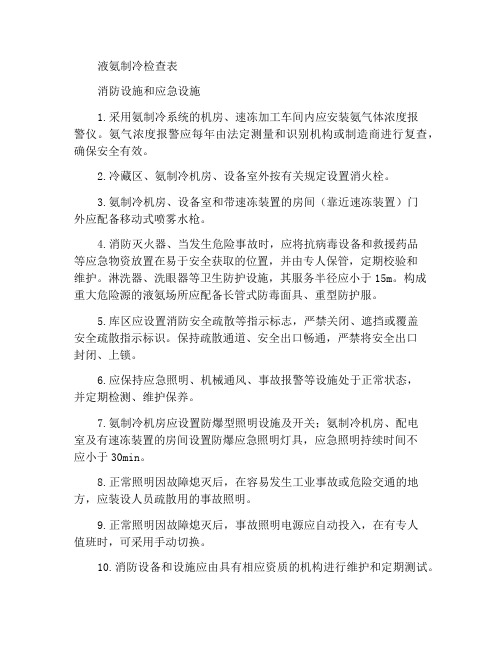 液氨制冷检查表

消防设施和应急设施

1.采用氨制冷系统的机房、速冻加工车间内应安装氨气体浓度报警仪。氨气浓度报警应每年由法定测量和识别机构或制造商进行复查，确保安全有效。

2.冷藏区、氨制冷机房、设备室外按有关规定设置消火栓。

3.氨制冷机房、设备室和带速冻装置的房间（靠近速冻装置）门外应配备移动式喷雾水枪。

4.消防灭火器、当发生危险事故时，应将抗病毒设备和救援药品等应急物资放置在易于安全获取的位置，并由专人保管，定期校验和维护。淋洗器、洗眼器等卫生防护设施，其服务半径应小于 15m。构成重大危险源的液氨场所应配备长管式防毒面具、重型防护服。

5.库区应设置消防安全疏散等指示标志，严禁关闭、遮挡或覆盖安全疏散指示标识。保持疏散通道、安全出口畅通，严禁将安全出口封闭、上锁。

6.应保持应急照明、机械通风、事故报警等设施处于正常状态，并定期检测、维护保养。

7.氨制冷机房应设置防爆型照明设施及开关；氨制冷机房、配电室及有速冻装置的房间设置防爆应急照明灯具，应急照明持续时间不应小于 30min。

8.正常照明因故障熄灭后，在容易发生工业事故或危险交通的地方，应装设人员疏散用的事故照明。

9.正常照明因故障熄灭后，事故照明电源应自动投入，在有专人值班时，可采用手动切换。

10.消防设备和设施应由具有相应资质的机构进行维护和定期测试。